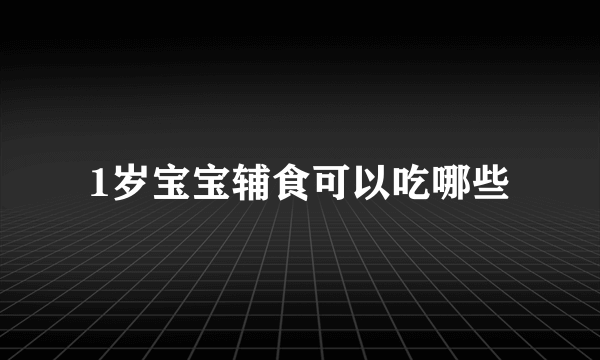 1岁宝宝辅食可以吃哪些